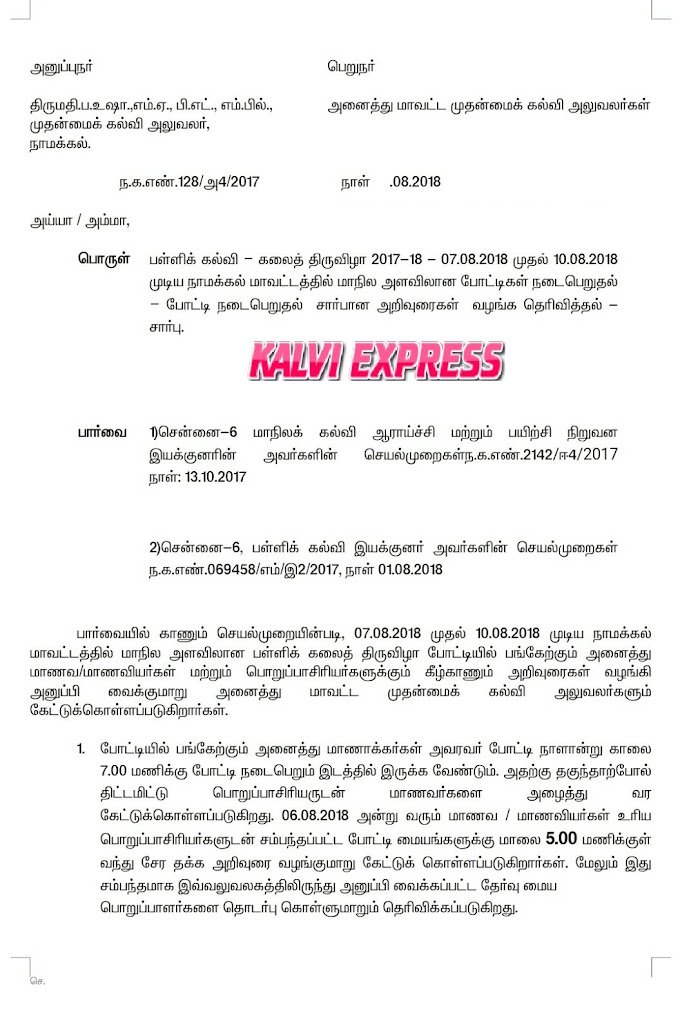 அனுப்புநர்

திருமதி.ப.உஷா.,எம்.ஏ., பி.எட்., எம்.பில்.,
முதன்மைக் கல்வி அலுவலர்,
நாமக்கல்.

பெறுநர்

அனைத்து மாவட்ட முதன்மைக் கல்வி அலுவலர்கள்

ந.க.எண்.128/அ4/2017 நாள் .08.2018

அய்யா / அம்மா,

பொருள் பள்ளிக் கல்வி – கலைத் திருவிழா 2017–18 – 07.08.2018 முதல் 10.08.2018 முடிய நாமக்கல் மாவட்டத்தில் மாநில அளவிலான போட்டிகள் நடைபெறுதல் – போட்டி நடைபெறுதல் சார்பான அறிவுரைகள் வழங்க தெரிவித்தல் – சார்பு.

KALVI EXPRESS

பார்வை 1)சென்னை–6 மாநிலக் கல்வி ஆராய்ச்சி மற்றும் பயிற்சி நிறுவன இயக்குனரின் அவர்களின் செயல்முறைகள்ந.க.எண்.2142/ஈ4/2017 நாள்: 13.10.2017

2)சென்னை–6, பள்ளிக் கல்வி இயக்குனர் அவர்களின் செயல்முறைகள் ந.க.எண்.069458/எம்/இ2/2017, நாள் 01.08.2018

பார்வையில் காணும் செயல்முறையின்படி, 07.08.2018 முதல் 10.08.2018 முடிய நாமக்கல் மாவட்டத்தில் மாநில அளவிலான பள்ளிக் கலைத் திருவிழா போட்டியில் பங்கேற்கும் அனைத்து மாணவ/மாணவியர்கள் மற்றும் பொறுப்பாசிரியர்களுக்கும் கீழ்காணும் அறிவுரைகள் வழங்கி அனுப்பி வைக்குமாறு அனைத்து மாவட்ட முதன்மைக் கல்வி அலுவலர்களும் கேட்டுக்கொள்ளப்படுகிறார்கள்.

1. போட்டியில் பங்கேற்கும் அனைத்து மாணாக்கர்கள் அவரவர் போட்டி நாளான்று காலை 7.00 மணிக்கு போட்டி நடைபெறும் இடத்தில் இருக்க வேண்டும். அதற்கு தகுந்தாற்போல் திட்டமிட்டு பொறுப்பாசிரியருடன் மாணவர்களை அழைத்து வர கேட்டுக்கொள்ளப்படுகிறது. 06.08.2018 அன்று வரும் மாணவ / மாணவியர்கள் உரிய பொறுப்பாசிரியர்களுடன் சம்பந்தப்பட்ட போட்டி மையங்களுக்கு மாலை 5.00 மணிக்குள் வந்து சேர தக்க அறிவுரை வழங்குமாறு கேட்டுக் கொள்ளப்படுகிறார்கள். மேலும் இது சம்பந்தமாக இவ்வலுவலகத்திலிருந்து அனுப்பி வைக்கப்பட்ட தேர்வு மைய பொறுப்பாளர்களை தொடர்பு கொள்ளுமாறும் தெரிவிக்கப்படுகிறது.

செ.